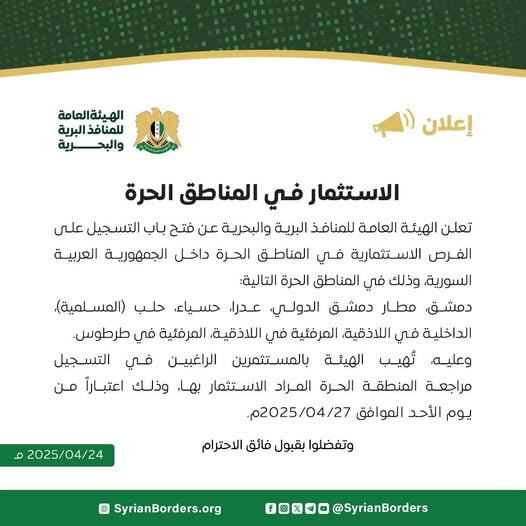 إعلان

الهيئة العامة للمنافذ البرية والبحرية

الاستثمار في المناطق الحرة

تعلن الهيئة العامة للمنافذ البرية والبحرية عن فتح باب التسجيل على الفرص الاستثمارية في المناطق الحرة داخل الجمهورية العربية السورية، وذلك في المناطق الحرة التالية:
دمشق، مطار دمشق الدولي، عدرا، حسياء، حلب (المسلمية)، الداخلية في اللاذقية، المرفئية في اللاذقية، المرفئية في طرطوس.
وعليه، تُهيب الهيئة بالمستثمرين الراغبين في التسجيل مراجعة المنطقة الحرة المراد الاستثمار بها، وذلك اعتباراً من يوم الأحد الموافق 2025/04/27م.

وتفضلوا بقبول فائق الاحترام

2025/04/24 م

SyrianBorders.org

@SyrianBorders